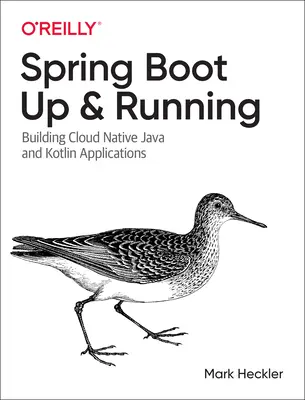 O'REILLY®

Spring Boot Up & Running

Building Cloud Native Java and Kotlin Applications

Mark Heckler